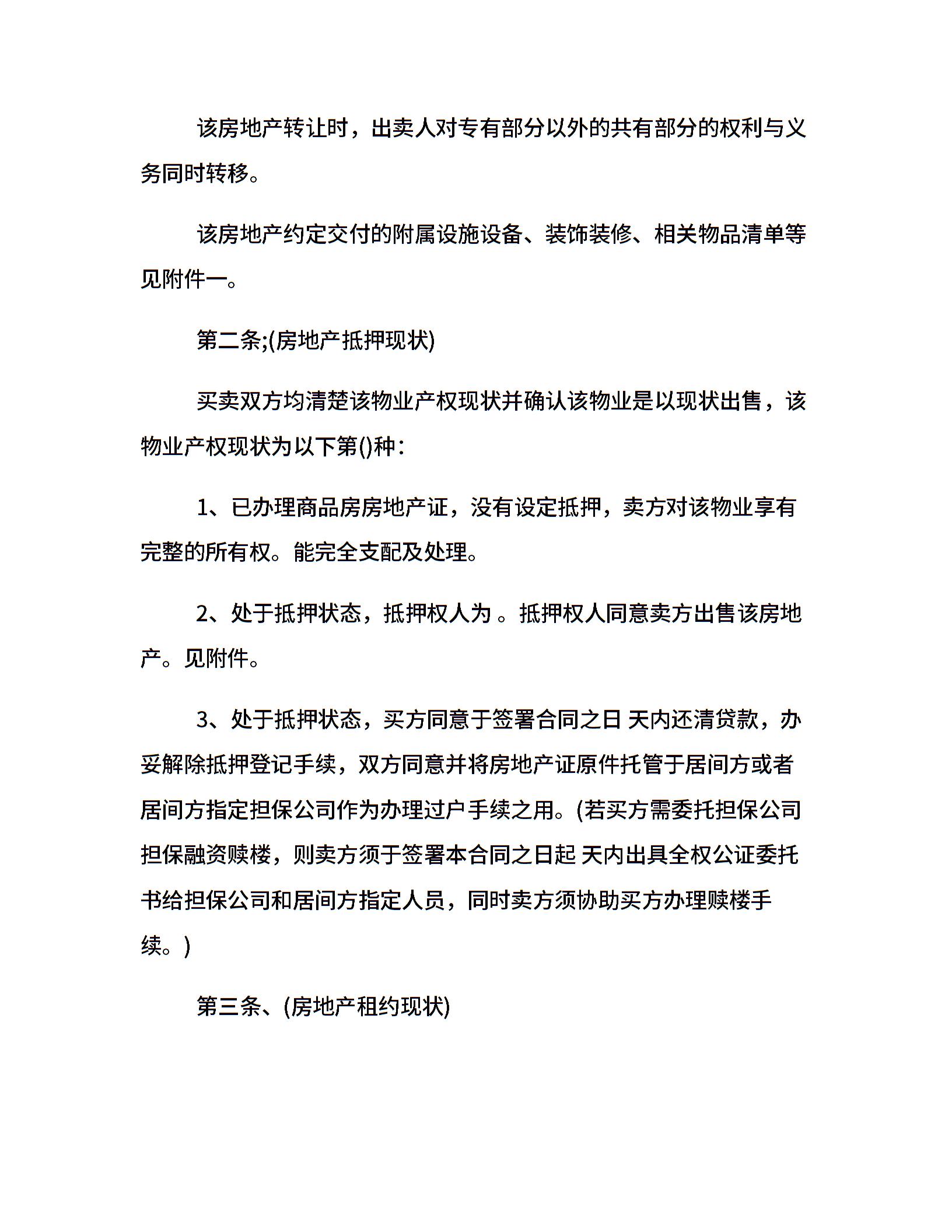 该房地产转让时，出卖人对专有部分以外的共有部分的权利与义务同时转移。

该房地产约定交付的附属设施设备、装饰装修、相关物品清单等见附件一。

第二条;(房地产抵押现状)

买卖双方均清楚该物业产权现状并确认该物业是以现状出售，该物业产权现状为以下第()种：

1、已办理商品房房地产证，没有设定抵押，卖方对该物业享有完整的所有权。能完全支配及处理。

2、处于抵押状态，抵押权人为 。抵押权人同意卖方出售该房地产。见附件。

3、处于抵押状态，买方同意于签署合同之日 天内还清贷款，办妥解除抵押登记手续，双方同意并将房地产证原件托管于居间方或者居间方指定担保公司作为办理过户手续之用。(若买方需委托担保公司担保融资赎楼，则卖方须于签署本合同之日起 天内出具全权公证委托书给担保公司和居间方指定人员，同时卖方须协助买方办理赎楼手续。)

第三条、(房地产租约现状)